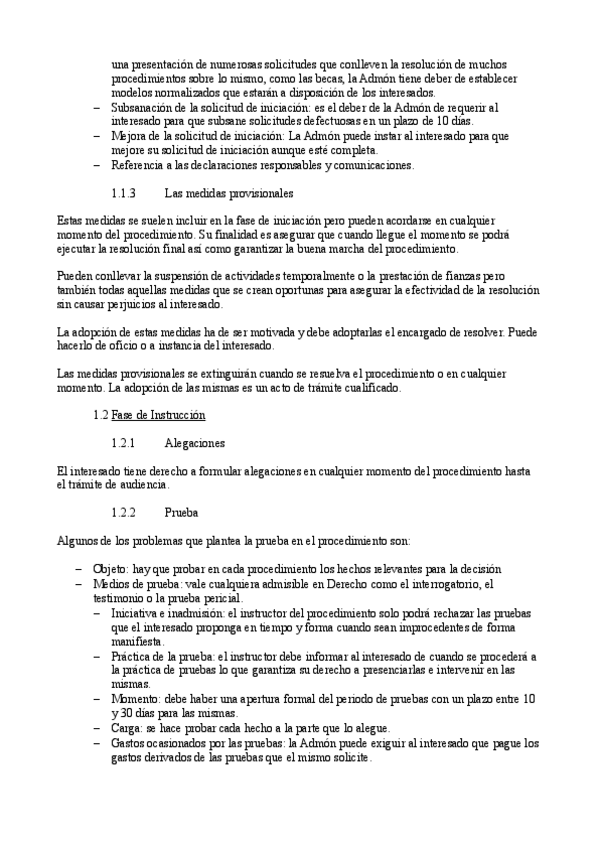 una presentación de numerosas solicitudes que conlleven la resolución de muchos procedimientos sobre lo mismo, como las becas, la Admón tiene deber de establecer modelos normalizados que estarán a disposición de los interesados.
– Subsanación de la solicitud de iniciación: es el deber de la Admón de requerir al interesado para que subsane solicitudes defectuosas en un plazo de 10 días.
– Mejora de la solicitud de iniciación: La Admón puede instar al interesado para que mejore su solicitud de iniciación aunque esté completa.
– Referencia a las declaraciones responsables y comunicaciones.

1.1.3 Las medidas provisionales

Estas medidas se suelen incluir en la fase de iniciación pero pueden acordarse en cualquier momento del procedimiento. Su finalidad es asegurar que cuando llegue el momento se podrá ejecutar la resolución final así como garantizar la buena marcha del procedimiento.

Pueden conllevar la suspensión de actividades temporalmente o la prestación de fianzas pero también todas aquellas medidas que se crean oportunas para asegurar la efectividad de la resolución sin causar perjuicios al interesado.

La adopción de estas medidas ha de ser motivada y debe adoptarlas el encargado de resolver. Puede hacerlo de oficio o a instancia del interesado.

Las medidas provisionales se extinguirán cuando se resuelva el procedimiento o en cualquier momento. La adopción de las mismas es un acto de trámite cualificado.

1.2 Fase de Instrucción

1.2.1 Alegaciones

El interesado tiene derecho a formular alegaciones en cualquier momento del procedimiento hasta el trámite de audiencia.

1.2.2 Prueba

Algunos de los problemas que plantea la prueba en el procedimiento son:

– Objeto: hay que probar en cada procedimiento los hechos relevantes para la decisión
– Medios de prueba: vale cualquiera admisible en Derecho como el interrogatorio, el testimonio o la prueba pericial.
– Iniciativa e inadmisión: el instructor del procedimiento solo podrá rechazar las pruebas que el interesado proponga en tiempo y forma cuando sean improcedentes de forma manifiesta.
– Práctica de la prueba: el instructor debe informar al interesado de cuando se procederá a la práctica de pruebas lo que garantiza su derecho a presenciarlas e intervenir en las mismas.
– Momento: debe haber una apertura formal del periodo de pruebas con un plazo entre 10 y 30 días para las mismas.
– Carga: se hace probar cada hecho a la parte que lo alegue.
– Gastos ocasionados por las pruebas: la Admón puede exigir al interesado que pague los gastos derivados de las pruebas que el mismo solicite.